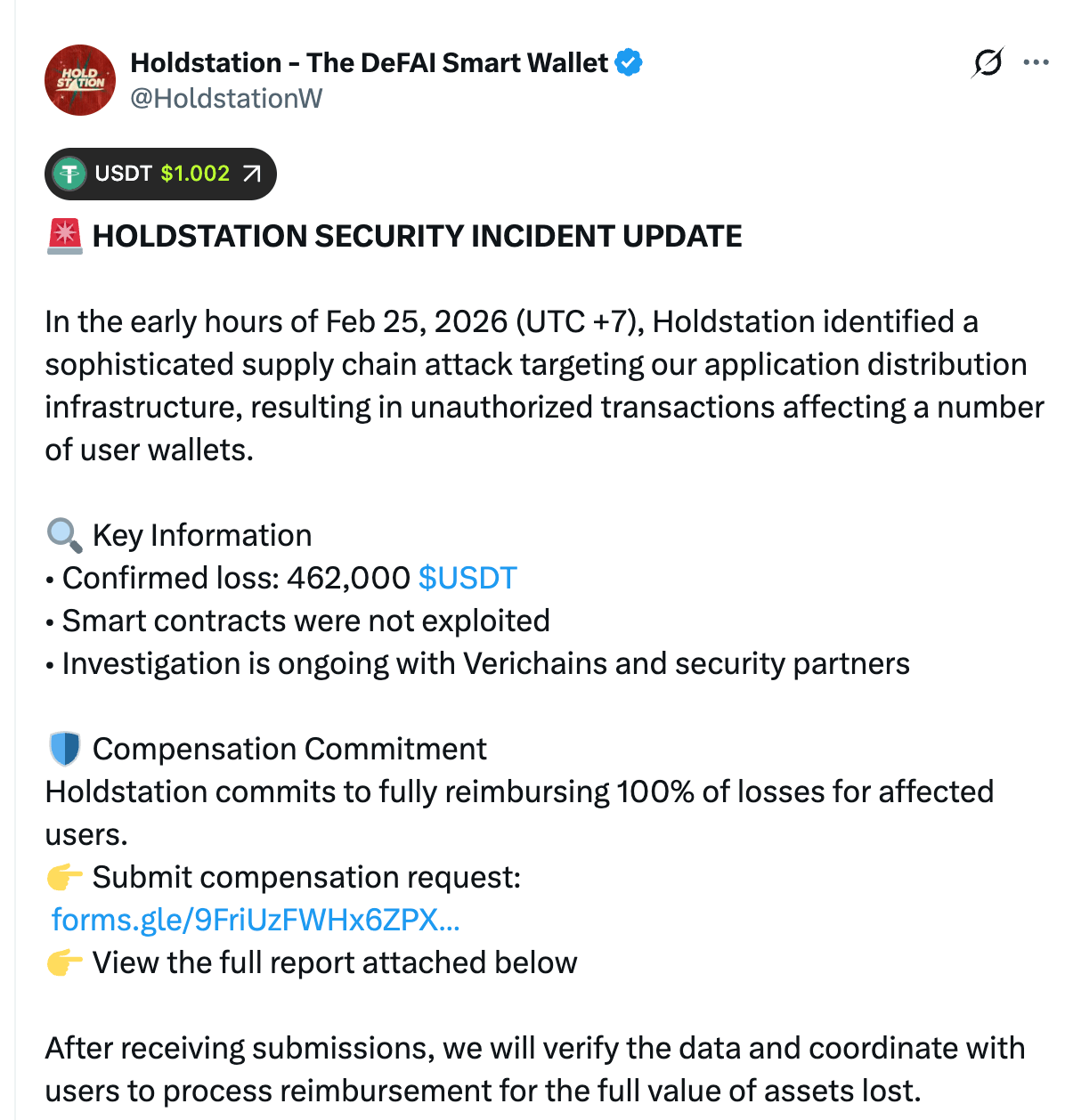 HOLD STATION

Holdstation - The DeFAI Smart Wallet
@HoldstationW

USDT $1.002

🚨 HOLDSTATION SECURITY INCIDENT UPDATE

In the early hours of Feb 25, 2026 (UTC +7), Holdstation identified a sophisticated supply chain attack targeting our application distribution infrastructure, resulting in unauthorized transactions affecting a number of user wallets.

🔍 Key Information
• Confirmed loss: 462,000 $USDT
• Smart contracts were not exploited
• Investigation is ongoing with Verichains and security partners

🛡️ Compensation Commitment
Holdstation commits to fully reimbursing 100% of losses for affected users.
👉 Submit compensation request:
forms.gle/9FriUzFWHx6ZPX...
👉 View the full report attached below

After receiving submissions, we will verify the data and coordinate with users to process reimbursement for the full value of assets lost.